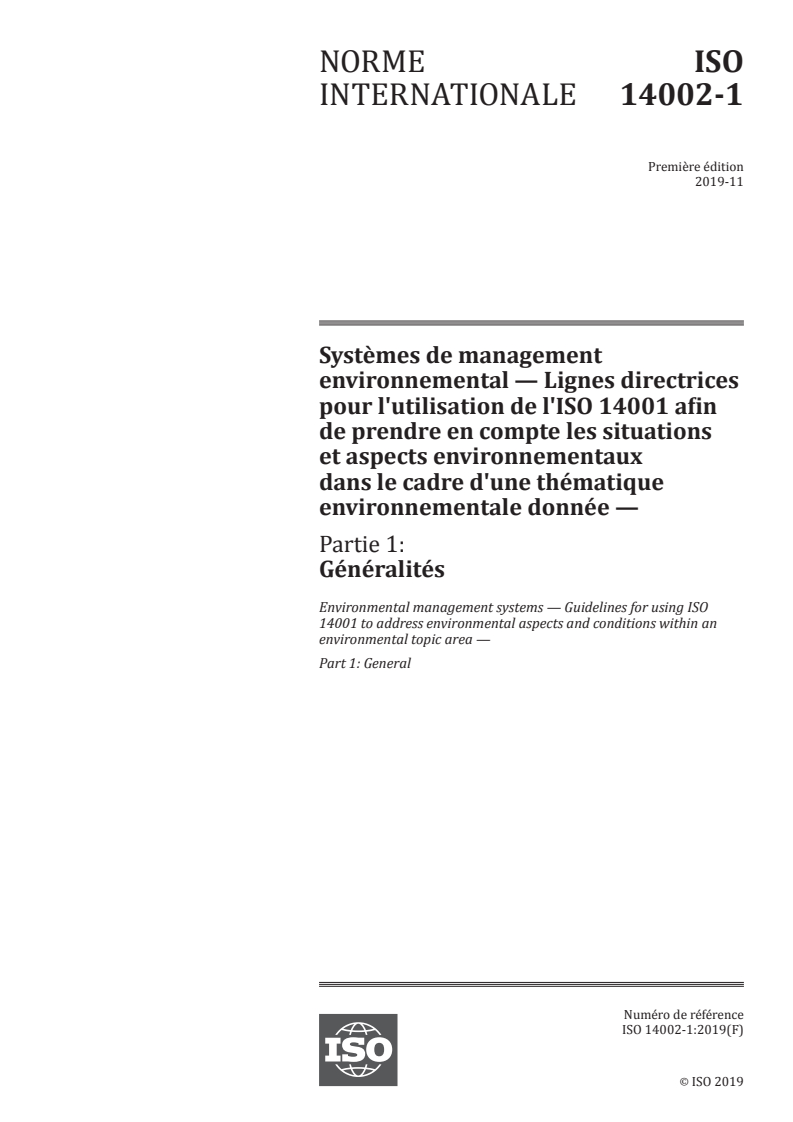 NORME INTERNATIONALE

ISO 14002-1

Première édition
2019-11

Systèmes de management environnemental — Lignes directrices pour l'utilisation de l'ISO 14001 afin de prendre en compte les situations et aspects environnementaux dans le cadre d'une thématique environnementale donnée —

Partie 1:
Généralités

Environmental management systems — Guidelines for using ISO 14001 to address environmental aspects and conditions within an environmental topic area —

Part 1: General

ISO

Numéro de référence
ISO 14002-1:2019(F)

© ISO 2019